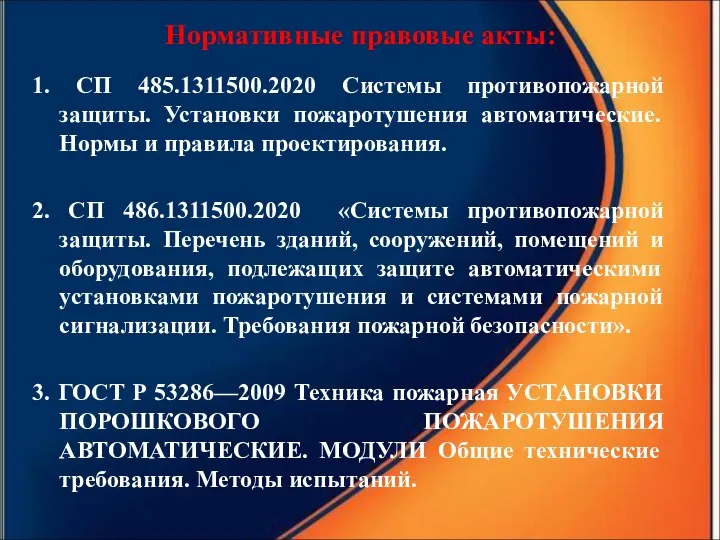 Нормативные правовые акты:

1. СП 485.1311500.2020 Системы противопожарной защиты. Установки пожаротушения автоматические. Нормы и правила проектирования.

2. СП 486.1311500.2020 «Системы противопожарной защиты. Перечень зданий, сооружений, помещений и оборудования, подлежащих защите автоматическими установками пожаротушения и системами пожарной сигнализации. Требования пожарной безопасности».

3. ГОСТ Р 53286—2009 Техника пожарная УСТАНОВКИ ПОРОШКОВОГО ПОЖАРОТУШЕНИЯ АВТОМАТИЧЕСКИЕ. МОДУЛИ Общие технические требования. Методы испытаний.